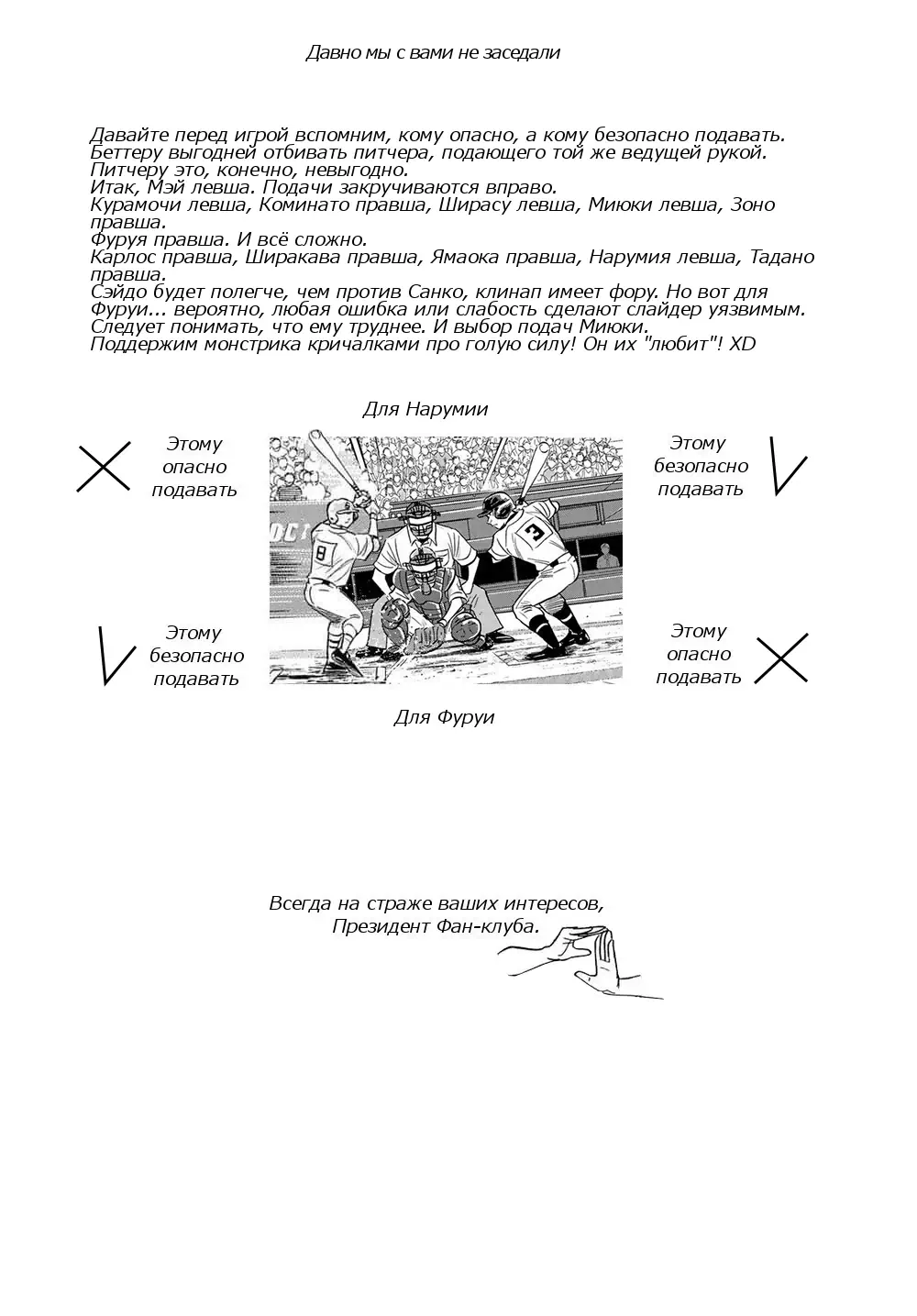 Давно мы с вами не заседали

Давайте перед игрой вспомним, кому опасно, а кому безопасно подавать.
Беттеру выгодней отбивать питчера, подающего той же ведущей рукой.
Питчеру это, конечно, невыгодно.
Итак, Мэй левша. Подачи закручиваются вправо.
Курамочи левша, Коминато правша, Ширасу левша, Миюки левша, Зоно правша.
Фуруя правша. И всё сложно.
Карлос правша, Ширакава правша, Ямаока правша, Нарумия левша, Тадано правша.
Сэйдо будет полегче, чем против Санко, клинап имеет фору. Но вот для Фуруи... вероятно, любая ошибка или слабость сделают слайдер уязвимым.
Следует понимать, что ему труднее. И выбор подач Миюки.
Поддержим монстрика кричалками про голую силу! Он их "любит"! XD

Для Нарумии

Этому опасно подавать

Этому безопасно подавать

8

3

Этому безопасно подавать

Этому опасно подавать

Для Фуруи

Всегда на страже ваших интересов,
Президент Фан-клуба.